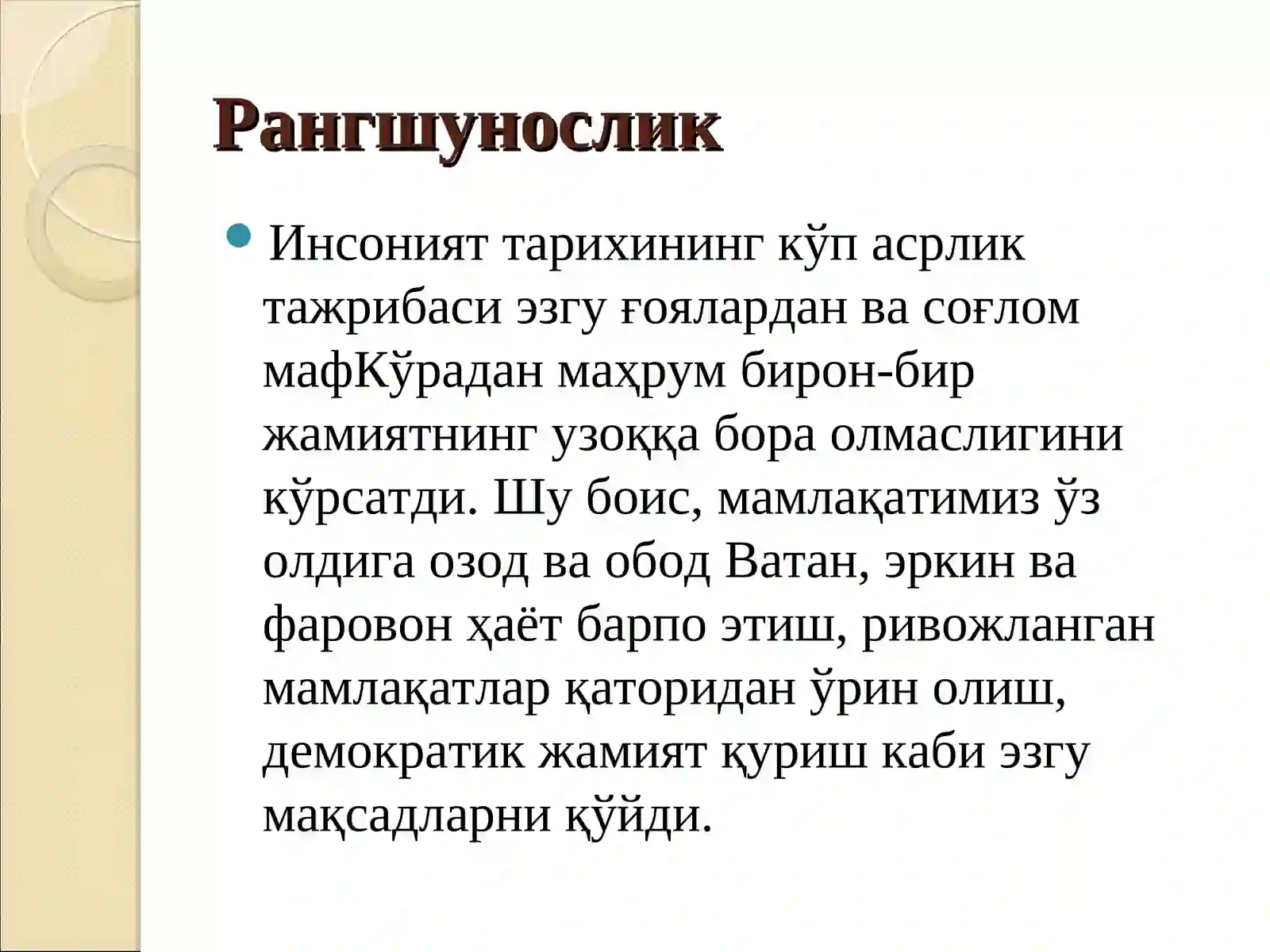 Рангшунослик

• Инсоният тарихининг кўп асрлик тажрибаси эзгу ғоялардан ва соғлом мафКўрадан маҳрум бирон-бир жамиятнинг узоққа бора олмаслигини кўрсатди. Шу боис, мамлақатимиз ўз олдига озод ва обод Ватан, эркин ва фаровон ҳаёт барпо этиш, ривожланган мамлақатлар қаторидан ўрин олиш, демократик жамият қуриш каби эзгу мақсадларни қўйди.